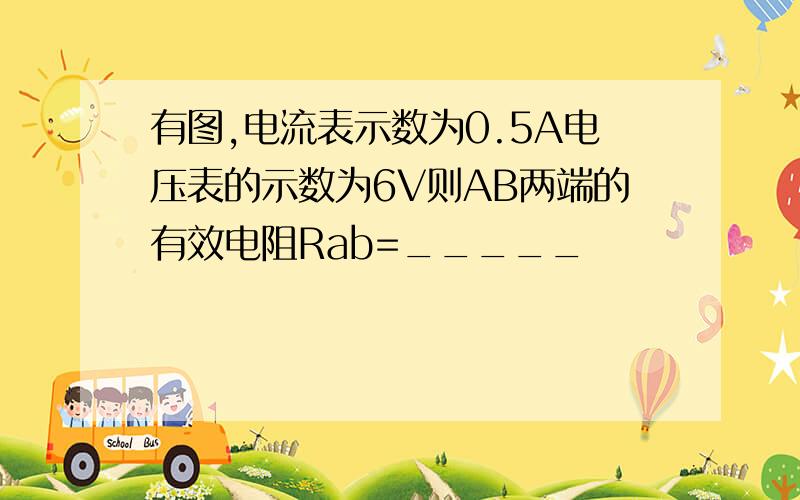 有图,电流表示数为0.5A电压表的示数为6V则AB两端的有效电阻Rab=_____

School Bus